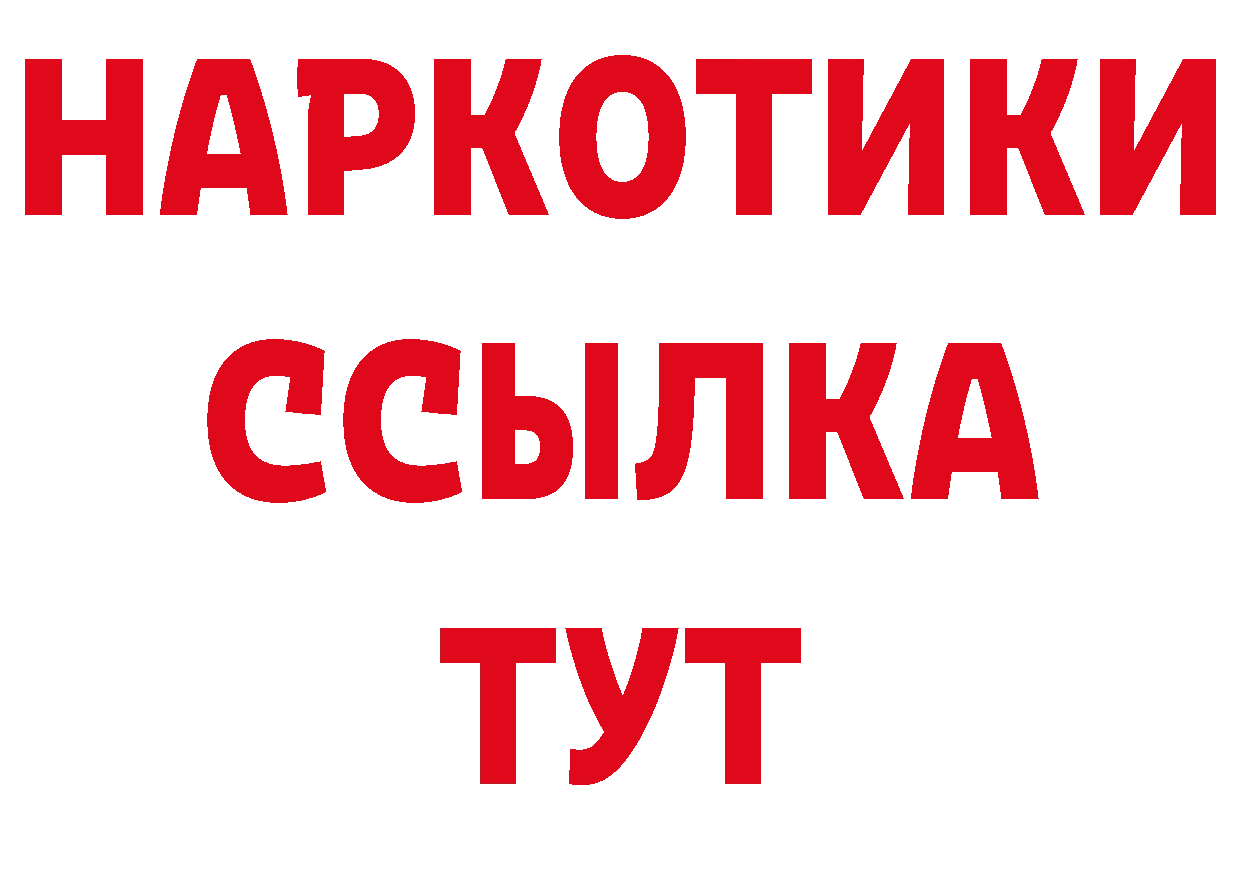 НАРКОТИКИ
ССЫЛКА
ТУТ